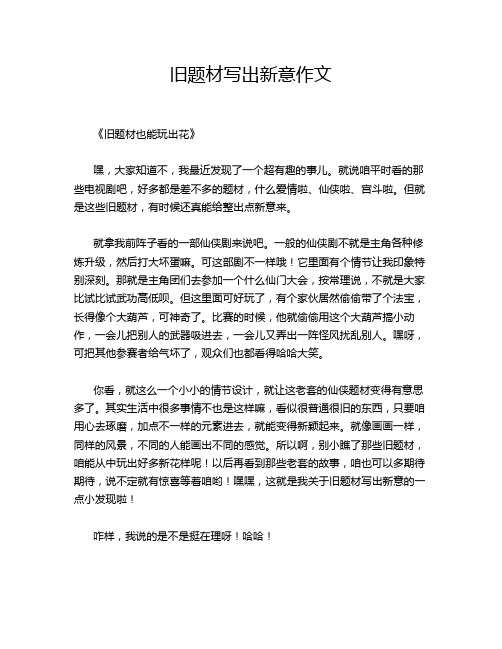 旧题材写出新意作文

《旧题材也能玩出花》

嘿，大家知道不，我最近发现了一个超有趣的事儿。就说咱平时看的那些电视剧吧，好多都是差不多的题材，什么爱情啦、仙侠啦、宫斗啦。但就是这些旧题材，有时候还真能给整出点新意来。

就拿我前阵子看的一部仙侠剧来说吧。一般的仙侠剧不就是主角各种修炼升级，然后打大坏蛋嘛。可这部剧不一样哦！它里面有个情节让我印象特别深刻。那就是主角团们去参加一个什么仙门大会，按常理说，不就是大家比试比试武功高低呗。但这里面可好玩了，有个家伙居然偷偷带了个法宝，长得像个大葫芦，可神奇了。比赛的时候，他就偷偷用这个大葫芦搞小动作，一会儿把别人的武器吸进去，一会儿又弄出一阵怪风扰乱别人。嘿呀，可把其他参赛者给气坏了，观众们也都看得哈哈大笑。

你看，就这么一个小小的情节设计，就让这老套的仙侠题材变得有意思多了。其实生活中很多事情不也是这样嘛，看似很普通很旧的东西，只要咱用心去琢磨，加点不一样的元素进去，就能变得新颖起来。就像画画一样，同样的风景，不同的人能画出不同的感觉。所以啊，别小瞧了那些旧题材，咱能从中玩出好多新花样呢！以后再看到那些老套的故事，咱也可以多期待期待，说不定就有惊喜等着咱哟！嘿嘿，这就是我关于旧题材写出新意的一点小发现啦！

咋样，我说的是不是挺在理呀！哈哈！